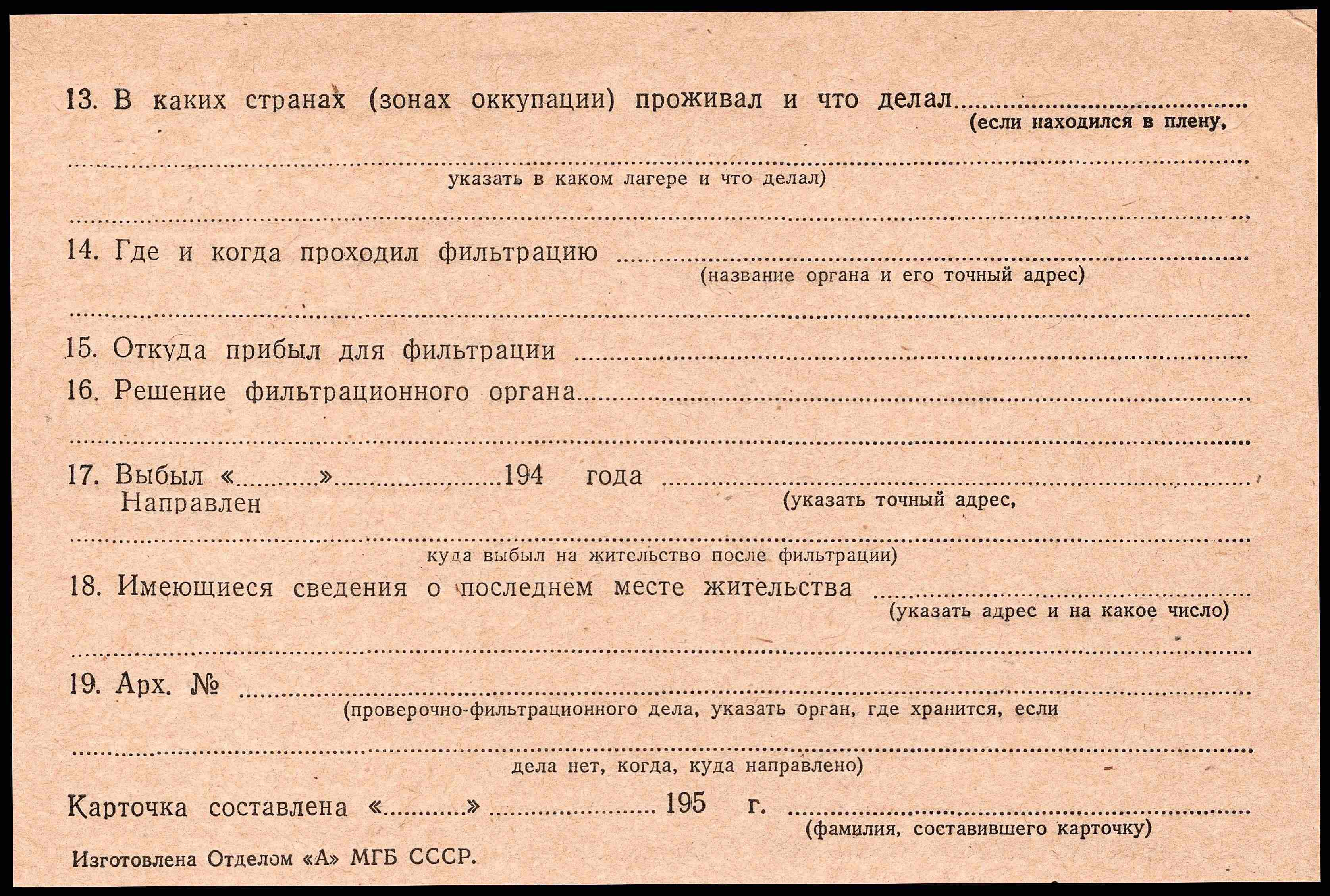 13. В каких странах (зонах оккупации) проживал и что делал ____
(если находился в плену,

____
указать в каком лагере и что делал)

____

14. Где и когда проходил фильтрацию ____
(название органа и его точный адрес)

____

15. Откуда прибыл для фильтрации ____

16. Решение фильтрационного органа ____

____

17. Выбыл «____» ____ 194 года ____
Направлен
(указать точный адрес,

____
куда выбыл на жительство после фильтрации)

18. Имеющиеся сведения о последнем месте жительства ____
(указать адрес и на какое число)

____

19. Арх. № ____
(проверочно-фильтрационного дела, указать орган, где хранится, если

____
дела нет, когда, куда направлено)

Карточка составлена «____» ____ 195 г. ____
(фамилия, составившего карточку)

Изготовлена Отделом «А» МГБ СССР.